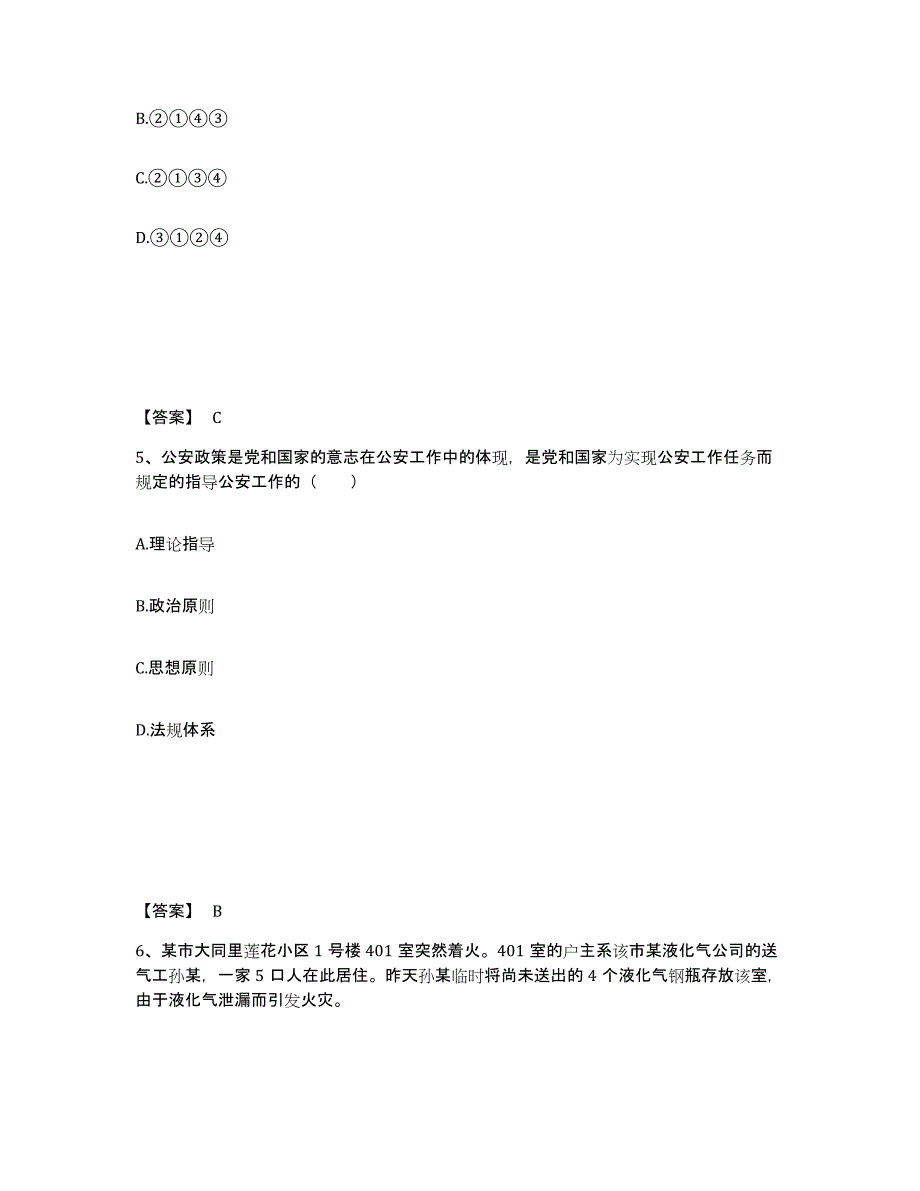 B.②①④③

C.②①③④

D.③①②④

【答案】 C

5、公安政策是党和国家的意志在公安工作中的体现，是党和国家为实现公安工作任务而规定的指导公安工作的（　　）

A.理论指导

B.政治原则

C.思想原则

D.法规体系

【答案】 B

6、某市大同里莲花小区 1 号楼 401 室突然着火。401 室的户主系该市某液化气公司的送气工孙某，一家 5 口人在此居住。昨天孙某临时将尚未送出的 4 个液化气钢瓶存放该室，由于液化气泄漏而引发火灾。